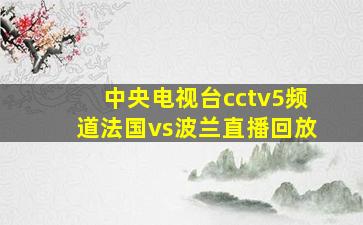 中央电视台cctv5频道法国vs波兰直播回放